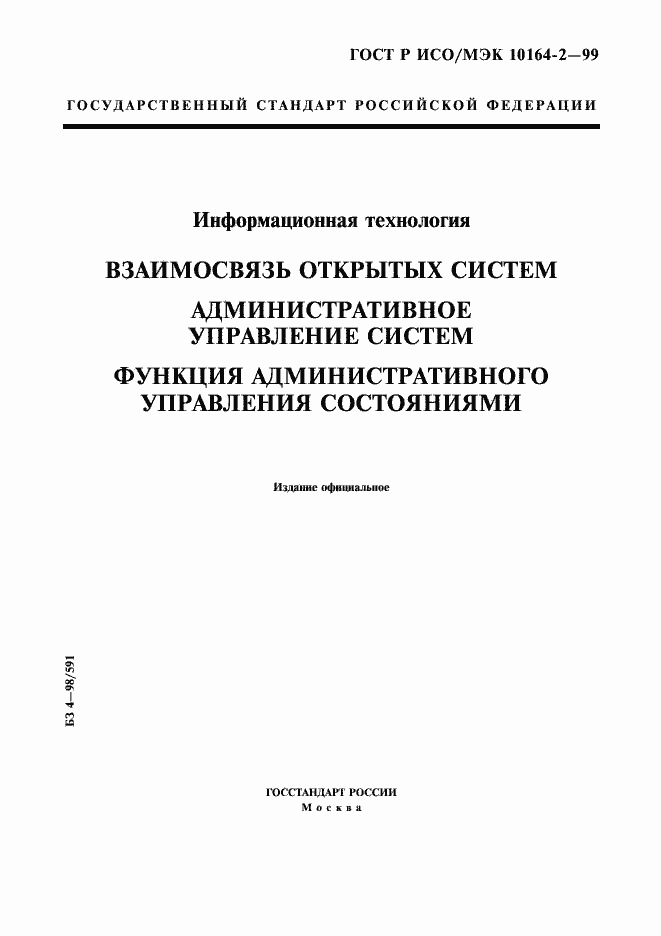 ГОСТ Р ИСО/МЭК 10164-2—99

ГОСУДАРСТВЕННЫЙ СТАНДАРТ РОССИЙСКОЙ ФЕДЕРАЦИИ

Информационная технология

ВЗАИМОСВЯЗЬ ОТКРЫТЫХ СИСТЕМ

АДМИНИСТРАТИВНОЕ УПРАВЛЕНИЕ СИСТЕМ

ФУНКЦИЯ АДМИНИСТРАТИВНОГО УПРАВЛЕНИЯ СОСТОЯНИЯМИ

Издание официальное

БЗ 4—98/591

ГОССТАНДАРТ РОССИИ
Москва